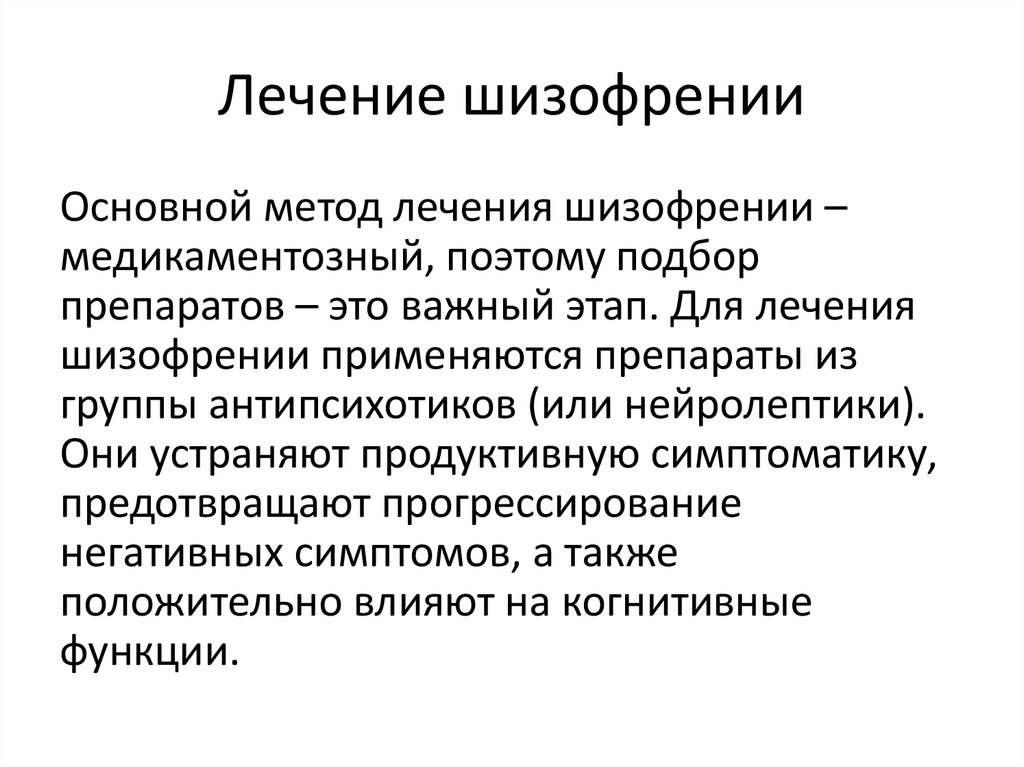 Лечение шизофрении

Основной метод лечения шизофрении – медикаментозный, поэтому подбор препаратов – это важный этап. Для лечения шизофрении применяются препараты из группы антипсихотиков (или нейролептики). Они устраняют продуктивную симптоматику, предотвращают прогрессирование негативных симптомов, а также положительно влияют на когнитивные функции.